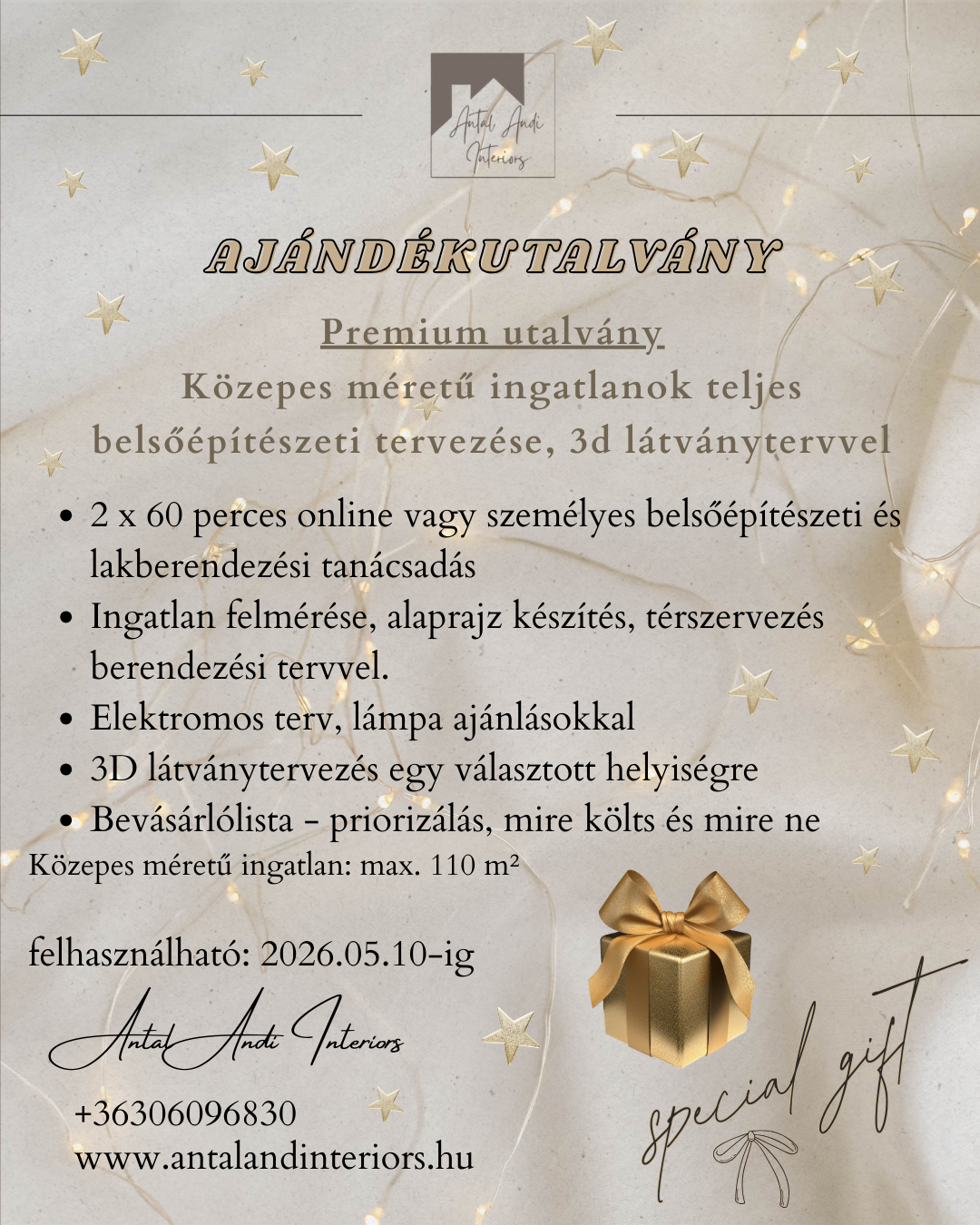 Antal Andi Interiors

AJÁNDÉKUTALVÁNY

Premium utalvány

Közepes méretű ingatlanok teljes belsőépítészeti tervezése, 3d látványtervvel

• 2 x 60 perces online vagy személyes belsőépítészeti és lakberendezési tanácsadás
• Ingatlan felmérése, alaprajz készítés, térszervezés berendezési tervvel.
• Elektromos terv, lámpa ajánlásokkal
• 3D látványtervezés egy választott helyiségre
• Bevásárlólista - priorizálás, mire költs és mire ne

Közepes méretű ingatlan: max. 110 m²

felhasználható: 2026.05.10-ig

Antal Andi Interiors

+36306096830
www.antalandinteriors.hu

special gift